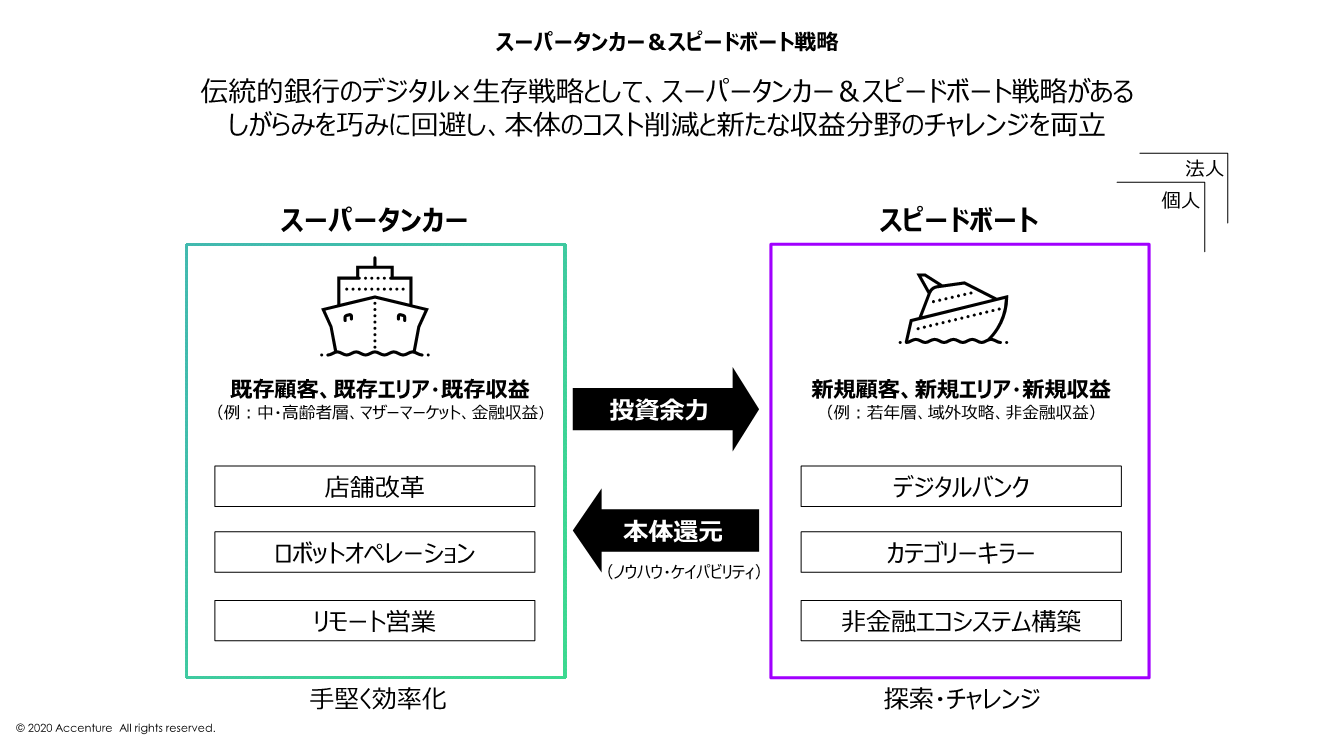 スーパータンカー＆スピードボート戦略

伝統的銀行のデジタル×生存戦略として、スーパータンカー＆スピードボート戦略がある
しがらみを巧みに回避し、本体のコスト削減と新たな収益分野のチャレンジを両立

法人
個人

スーパータンカー

既存顧客、既存エリア・既存収益
（例：中・高齢者層、マザーマーケット、金融収益）

店舗改革

ロボットオペレーション

リモート営業

手堅く効率化

投資余力

本体還元
（ノウハウ・ケイパビリティ）

スピードボート

新規顧客、新規エリア・新規収益
（例：若年層、域外攻略、非金融収益）

デジタルバンク

カテゴリーキラー

非金融エコシステム構築

探索・チャレンジ

© 2020 Accenture All rights reserved.